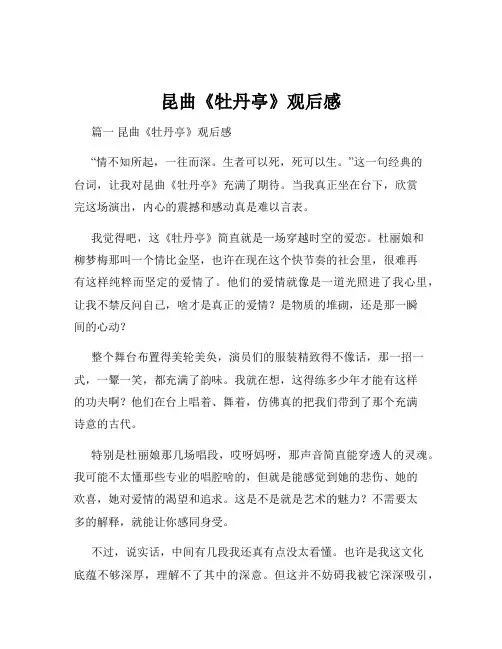 昆曲《牡丹亭》观后感

篇一 昆曲《牡丹亭》观后感

“情不知所起，一往而深。生者可以死，死可以生。”这一句经典的台词，让我对昆曲《牡丹亭》充满了期待。当我真正坐在台下，欣赏完这场演出，内心的震撼和感动真是难以言表。

我觉得吧，这《牡丹亭》简直就是一场穿越时空的爱恋。杜丽娘和柳梦梅那叫一个情比金坚，也许在现在这个快节奏的社会里，很难再有这样纯粹而坚定的爱情了。他们的爱情就像是一道光照进了我心里，让我不禁反问自己，啥才是真正的爱情？是物质的堆砌，还是那一瞬间的心动？

整个舞台布置得美轮美奂，演员们的服装精致得不像话，那一招一式，一颦一笑，都充满了韵味。我就在想，这得练多少年才能有这样的功夫啊？他们在台上唱着、舞着，仿佛真的把我们带到了那个充满诗意的古代。

特别是杜丽娘那几场唱段，哎呀妈呀，那声音简直能穿透人的灵魂。我可能不太懂那些专业的唱腔啥的，但就是能感觉到她的悲伤、她的欢喜，她对爱情的渴望和追求。这是不是就是艺术的魅力？不需要太多的解释，就能让你感同身受。

不过，说实话，中间有几段我还真有点没太看懂。也许是我这文化底蕴不够深厚，理解不了其中的深意。但这并不妨碍我被它深深吸引，